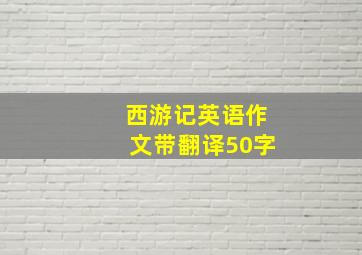 西游记英语作文带翻译50字